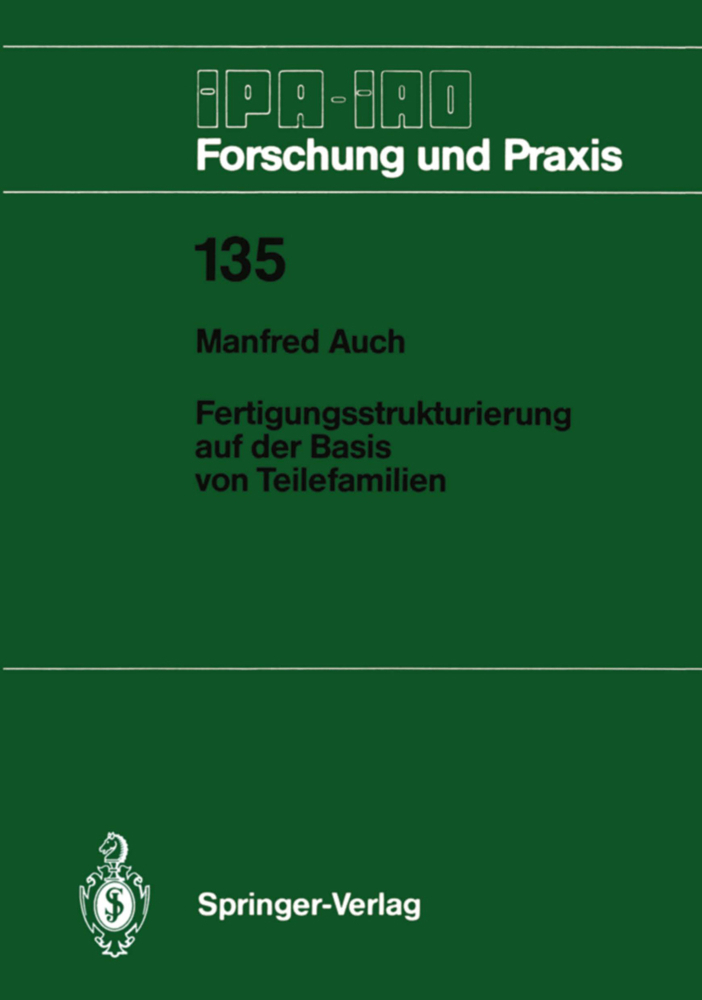 IPA-IAO
Forschung und Praxis

135

Manfred Auch

Fertigungsstrukturierung auf der Basis von Teilefamilien

Springer-Verlag